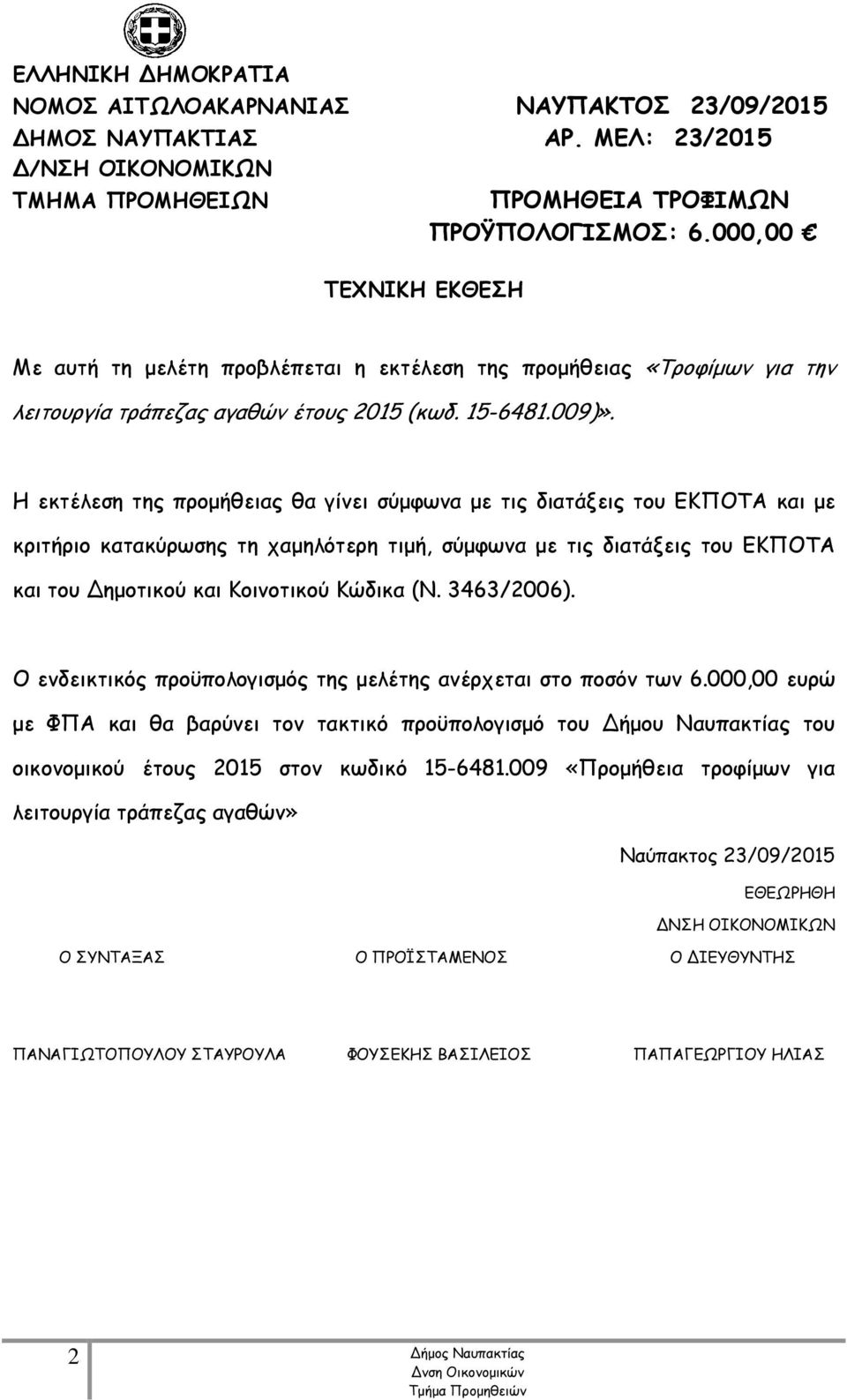 ΕΛΛΗΝΙΚΗ ΔΗΜΟΚΡΑΤΙΑ
ΝΟΜΟΣ ΑΙΤΩΛΟΑΚΑΡΝΑΝΙΑΣ
ΔΗΜΟΣ ΝΑΥΠΑΚΤΙΑΣ
Δ/ΝΣΗ ΟΙΚΟΝΟΜΙΚΩΝ
ΤΜΗΜΑ ΠΡΟΜΗΘΕΙΩΝ

ΝΑΥΠΑΚΤΟΣ 23/09/2015
ΑΡ. ΜΕΛ: 23/2015

ΠΡΟΜΗΘΕΙΑ ΤΡΟΦΙΜΩΝ
ΠΡΟΫΠΟΛΟΓΙΣΜΟΣ: 6.000,00 €

ΤΕΧΝΙΚΗ ΕΚΘΕΣΗ

Με αυτή τη μελέτη προβλέπεται η εκτέλεση της προμήθειας «Τροφίμων για την λειτουργία τράπεζας αγαθών έτους 2015 (κωδ. 15-6481.009)».

Η εκτέλεση της προμήθειας θα γίνει σύμφωνα με τις διατάξεις του ΕΚΠΟΤΑ και με κριτήριο κατακύρωσης τη χαμηλότερη τιμή, σύμφωνα με τις διατάξεις του ΕΚΠΟΤΑ και του Δημοτικού και Κοινοτικού Κώδικα (Ν. 3463/2006).

Ο ενδεικτικός προϋπολογισμός της μελέτης ανέρχεται στο ποσόν των 6.000,00 ευρώ με ΦΠΑ και θα βαρύνει τον τακτικό προϋπολογισμό του Δήμου Ναυπακτίας του οικονομικού έτους 2015 στον κωδικό 15-6481.009 «Προμήθεια τροφίμων για λειτουργία τράπεζας αγαθών»

Ναύπακτος 23/09/2015

ΕΘΕΩΡΗΘΗ
ΔΝΣΗ ΟΙΚΟΝΟΜΙΚΩΝ

Ο ΣΥΝΤΑΞΑΣ

Ο ΠΡΟΪΣΤΑΜΕΝΟΣ

Ο ΔΙΕΥΘΥΝΤΗΣ

ΠΑΝΑΓΙΩΤΟΠΟΥΛΟΥ ΣΤΑΥΡΟΥΛΑ

ΦΟΥΣΕΚΗΣ ΒΑΣΙΛΕΙΟΣ

ΠΑΠΑΓΕΩΡΓΙΟΥ ΗΛΙΑΣ

2

Δήμος Ναυπακτίας
Δνση Οικονομικών
Τμήμα Προμηθειών